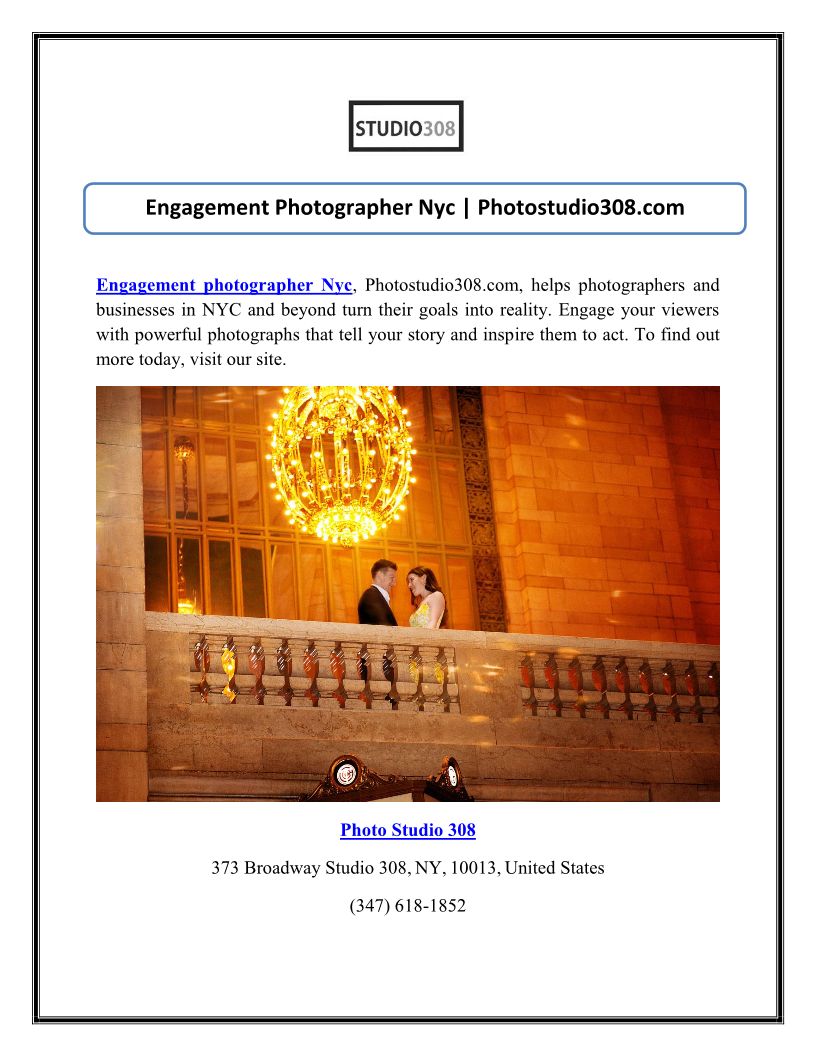 STUDIO308

Engagement Photographer Nyc | Photostudio308.com

Engagement photographer Nyc, Photostudio308.com, helps photographers and businesses in NYC and beyond turn their goals into reality. Engage your viewers with powerful photographs that tell your story and inspire them to act. To find out more today, visit our site.

Photo Studio 308

373 Broadway Studio 308, NY, 10013, United States

(347) 618-1852